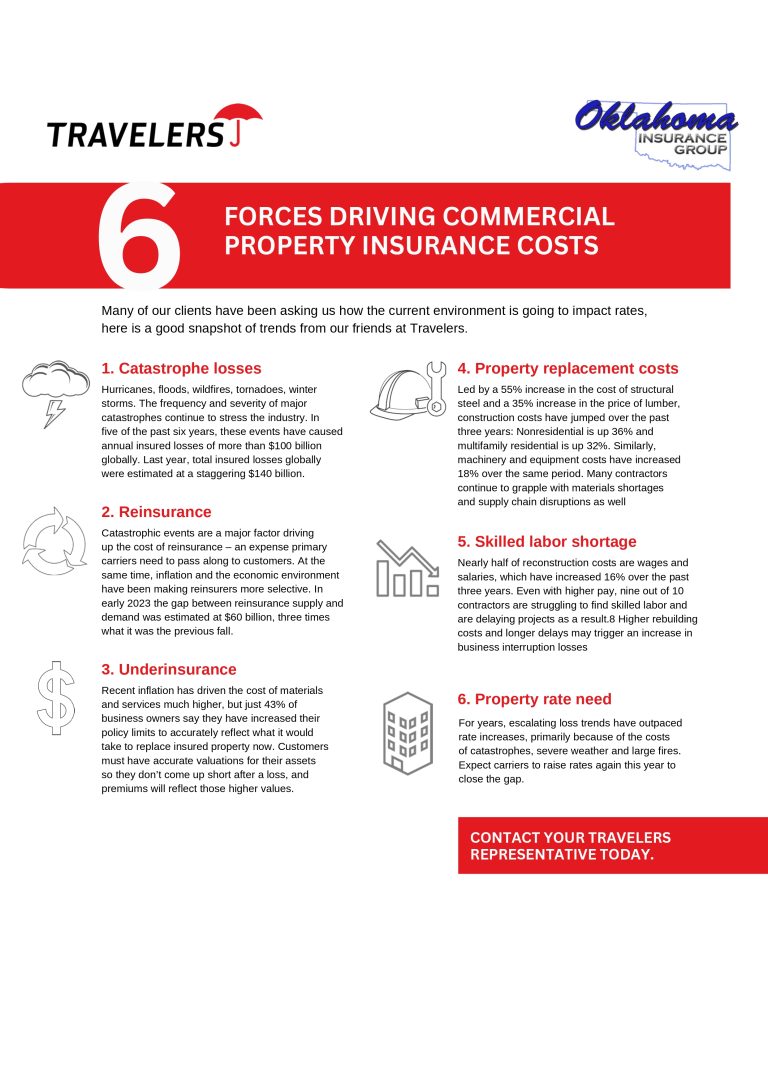 TRAVELERS

Oklahoma INSURANCE GROUP

6 FORCES DRIVING COMMERCIAL PROPERTY INSURANCE COSTS

Many of our clients have been asking us how the current environment is going to impact rates, here is a good snapshot of trends from our friends at Travelers.

1. Catastrophe losses

Hurricanes, floods, wildfires, tornadoes, winter storms. The frequency and severity of major catastrophes continue to stress the industry. In five of the past six years, these events have caused annual insured losses of more than $100 billion globally. Last year, total insured losses globally were estimated at a staggering $140 billion.

2. Reinsurance

Catastrophic events are a major factor driving up the cost of reinsurance – an expense primary carriers need to pass along to customers. At the same time, inflation and the economic environment have been making reinsurers more selective. In early 2023 the gap between reinsurance supply and demand was estimated at $60 billion, three times what it was the previous fall.

3. Underinsurance

Recent inflation has driven the cost of materials and services much higher, but just 43% of business owners say they have increased their policy limits to accurately reflect what it would take to replace insured property now. Customers must have accurate valuations for their assets so they don't come up short after a loss, and premiums will reflect those higher values.

4. Property replacement costs

Led by a 55% increase in the cost of structural steel and a 35% increase in the price of lumber, construction costs have jumped over the past three years: Nonresidential is up 36% and multifamily residential is up 32%. Similarly, machinery and equipment costs have increased 18% over the same period. Many contractors continue to grapple with materials shortages and supply chain disruptions as well

5. Skilled labor shortage

Nearly half of reconstruction costs are wages and salaries, which have increased 16% over the past three years. Even with higher pay, nine out of 10 contractors are struggling to find skilled labor and are delaying projects as a result.8 Higher rebuilding costs and longer delays may trigger an increase in business interruption losses

6. Property rate need

For years, escalating loss trends have outpaced rate increases, primarily because of the costs of catastrophes, severe weather and large fires. Expect carriers to raise rates again this year to close the gap.

CONTACT YOUR TRAVELERS REPRESENTATIVE TODAY.